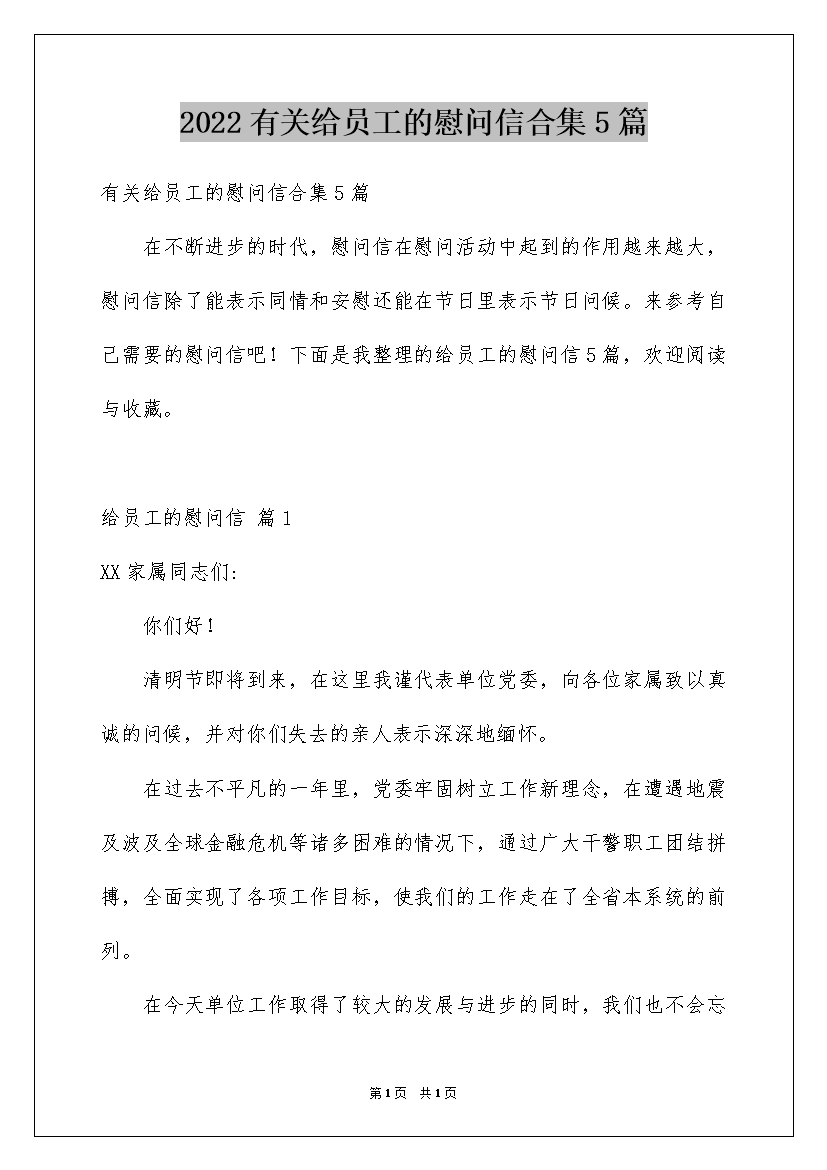 2022有关给员工的慰问信合集5篇

有关给员工的慰问信合集5篇

在不断进步的时代，慰问信在慰问活动中起到的作用越来越大，慰问信除了能表示同情和安慰还能在节日里表示节日问候。来参考自己需要的慰问信吧！下面是我整理的给员工的慰问信5篇，欢迎阅读与收藏。

给员工的慰问信 篇1

XX家属同志们:

你们好!

清明节即将到来，在这里我谨代表单位党委，向各位家属致以真诚的问候，并对你们失去的亲人表示深深地缅怀。

在过去不平凡的一年里，党委牢固树立工作新理念，在遭遇地震及波及全球金融危机等诸多困难的情况下，通过广大干警职工团结拼搏，全面实现了各项工作目标，使我们的工作走在了全省本系统的前列。

在今天单位工作取得了较大的发展与进步的同时，我们也不会忘

第1页 共1页